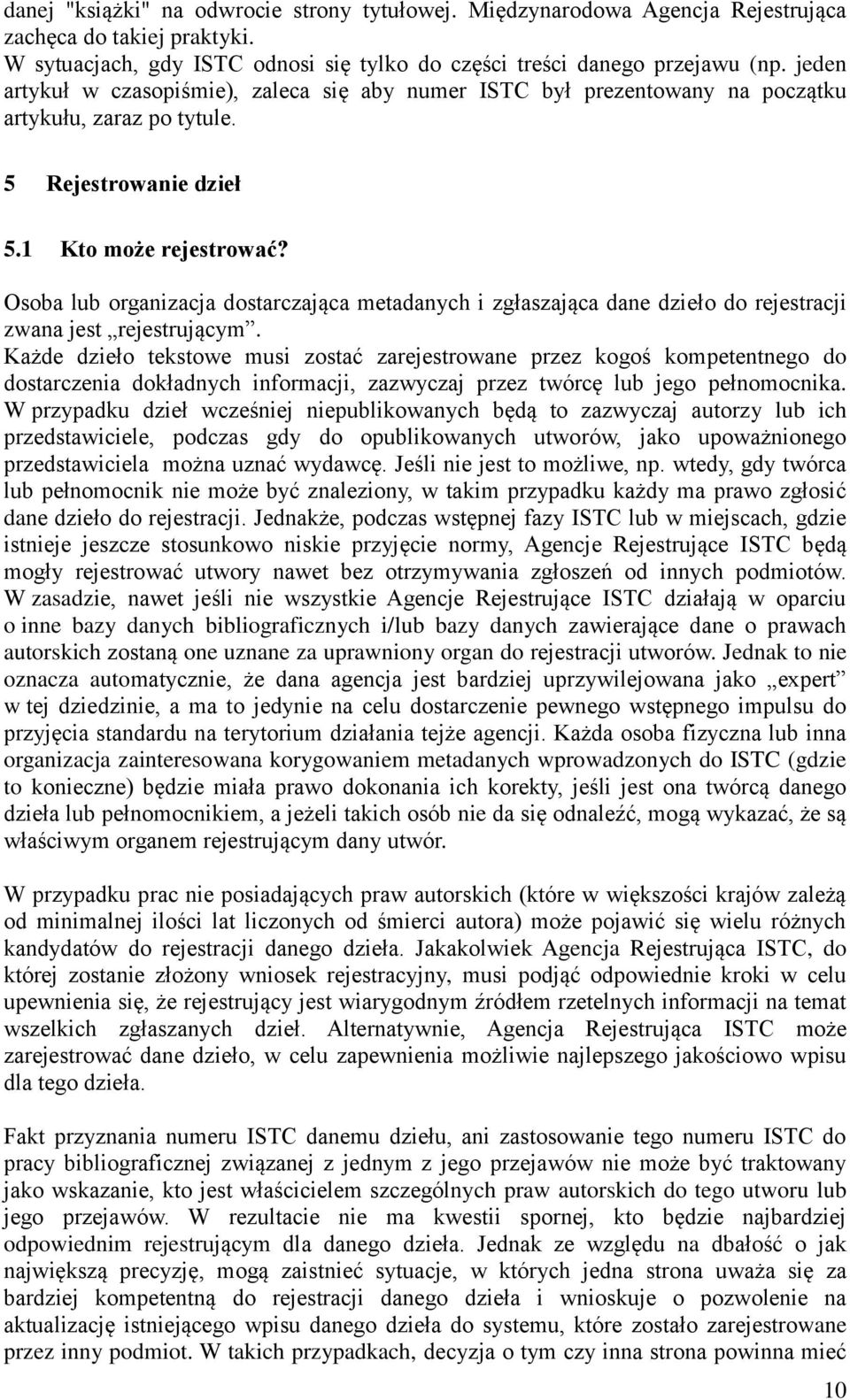 danej "książki" na odwrocie strony tytułowej. Międzynarodowa Agencja Rejestrująca zachęca do takiej praktyki.
W sytuacjach, gdy ISTC odnosi się tylko do części treści danego przejawu (np. jeden artykuł w czasopiśmie), zaleca się aby numer ISTC był prezentowany na początku artykułu, zaraz po tytule.

5 Rejestrowanie dzieł

5.1 Kto może rejestrować?

Osoba lub organizacja dostarczająca metadanych i zgłaszająca dane dzieło do rejestracji zwana jest „rejestrującym”.
Każde dzieło tekstowe musi zostać zarejestrowane przez kogoś kompetentnego do dostarczenia dokładnych informacji, zazwyczaj przez twórcę lub jego pełnomocnika. W przypadku dzieł wcześniej niepublikowanych będą to zazwyczaj autorzy lub ich przedstawiciele, podczas gdy do opublikowanych utworów, jako upoważnionego przedstawiciela można uznać wydawcę. Jeśli nie jest to możliwe, np. wtedy, gdy twórca lub pełnomocnik nie może być znaleziony, w takim przypadku każdy ma prawo zgłosić dane dzieło do rejestracji. Jednakże, podczas wstępnej fazy ISTC lub w miejscach, gdzie istnieje jeszcze stosunkowo niskie przyjęcie normy, Agencje Rejestrujące ISTC będą mogły rejestrować utwory nawet bez otrzymywania zgłoszeń od innych podmiotów. W zasadzie, nawet jeśli nie wszystkie Agencje Rejestrujące ISTC działają w oparciu o inne bazy danych bibliograficznych i/lub bazy danych zawierające dane o prawach autorskich zostaną one uznane za uprawniony organ do rejestracji utworów. Jednak to nie oznacza automatycznie, że dana agencja jest bardziej uprzywilejowana jako „expert” w tej dziedzinie, a ma to jedynie na celu dostarczenie pewnego wstępnego impulsu do przyjęcia standardu na terytorium działania tejże agencji. Każda osoba fizyczna lub inna organizacja zainteresowana korygowaniem metadanych wprowadzonych do ISTC (gdzie to konieczne) będzie miała prawo dokonania ich korekty, jeśli jest ona twórcą danego dzieła lub pełnomocnikiem, a jeżeli takich osób nie da się odnaleźć, mogą wykazać, że są właściwym organem rejestrującym dany utwór.

W przypadku prac nie posiadających praw autorskich (które w większości krajów zależą od minimalnej ilości lat liczonych od śmierci autora) może pojawić się wielu różnych kandydatów do rejestracji danego dzieła. Jakakolwiek Agencja Rejestrująca ISTC, do której zostanie złożony wniosek rejestracyjny, musi podjąć odpowiednie kroki w celu upewnienia się, że rejestrujący jest wiarygodnym źródłem rzetelnych informacji na temat wszelkich zgłaszanych dzieł. Alternatywnie, Agencja Rejestrująca ISTC może zarejestrować dane dzieło, w celu zapewnienia możliwie najlepszego jakościowo wpisu dla tego dzieła.

Fakt przyznania numeru ISTC danemu dziełu, ani zastosowanie tego numeru ISTC do pracy bibliograficznej związanej z jednym z jego przejawów nie może być traktowany jako wskazanie, kto jest właścicielem szczególnych praw autorskich do tego utworu lub jego przejawów. W rezultacie nie ma kwestii spornej, kto będzie najbardziej odpowiednim rejestrującym dla danego dzieła. Jednak ze względu na dbałość o jak największą precyzję, mogą zaistnieć sytuacje, w których jedna strona uważa się za bardziej kompetentną do rejestracji danego dzieła i wnioskuje o pozwolenie na aktualizację istniejącego wpisu danego dzieła do systemu, które zostało zarejestrowane przez inny podmiot. W takich przypadkach, decyzja o tym czy inna strona powinna mieć

10